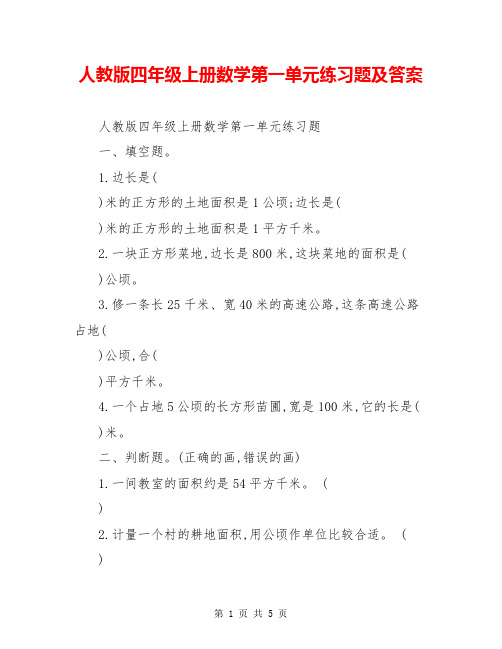 人教版四年级上册数学第一单元练习题及答案

人教版四年级上册数学第一单元练习题

一、填空题。

1.边长是(

)米的正方形的土地面积是1公顷;边长是(

)米的正方形的土地面积是1平方千米。

2.一块正方形菜地,边长是800米,这块菜地的面积是(

)公顷。

3.修一条长25千米、宽40米的高速公路,这条高速公路占地(

)公顷,合(

)平方千米。

4.一个占地5公顷的长方形苗圃,宽是100米,它的长是(

)米。

二、判断题。(正确的画,错误的画)

1.一间教室的面积约是54平方千米。 (

)

2.计量一个村的耕地面积,用公顷作单位比较合适。 (

)

第 1 页 共 5 页